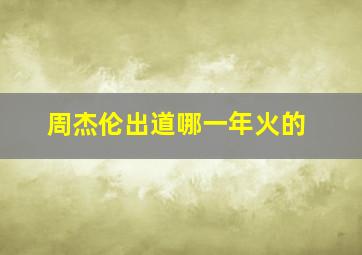 周杰伦出道哪一年火的